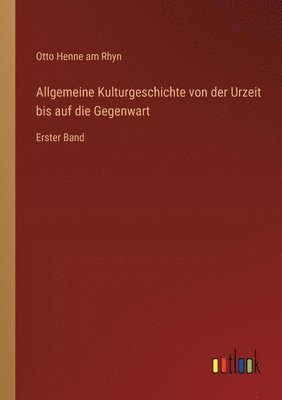 Otto Henne am Rhyn

Allgemeine Kulturgeschichte von der Urzeit bis auf die Gegenwart

Erster Band

outlook